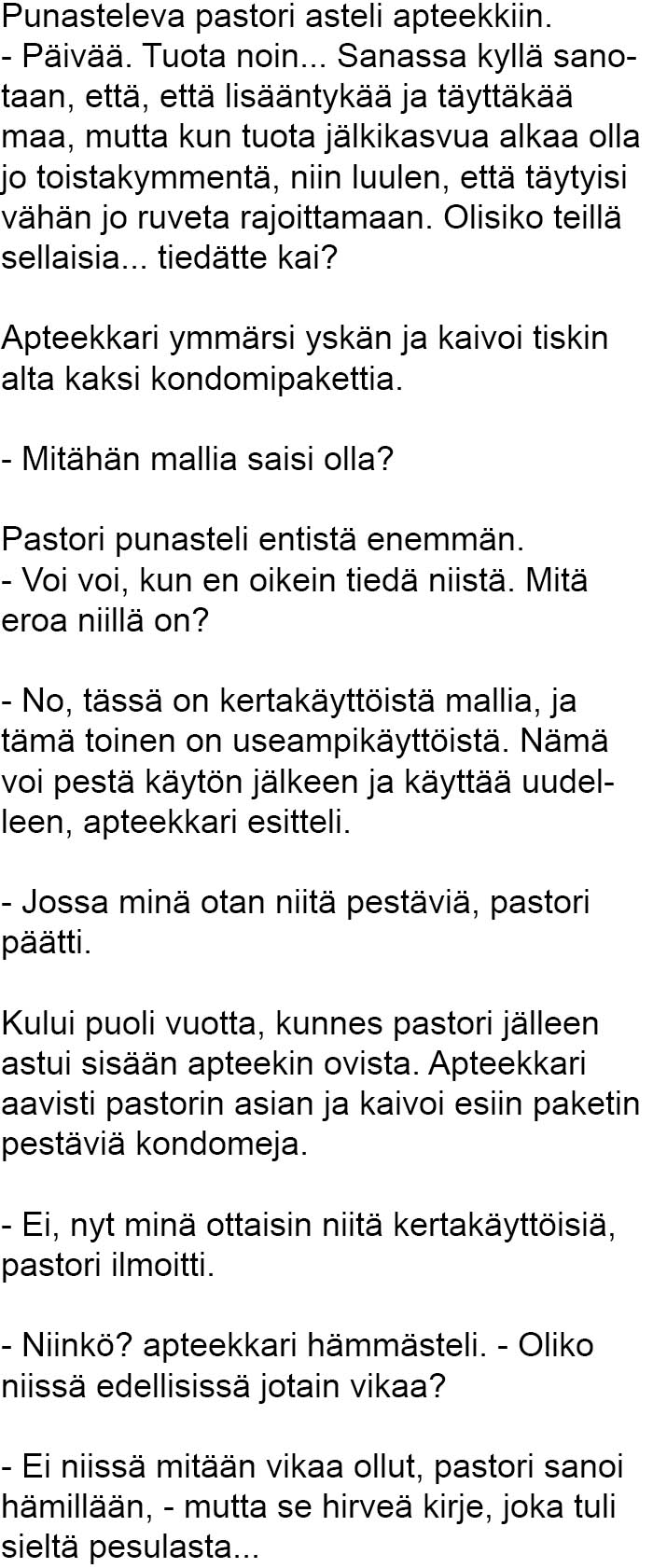 Punasteleva pastori asteli apteekkiin.
- Päivää. Tuota noin... Sanassa kyllä sanotaan, että, että lisääntykää ja täyttäkää maa, mutta kun tuota jälkikasvua alkaa olla jo toistakymmentä, niin luulen, että täytyisi vähän jo ruveta rajoittamaan. Olisiko teillä sellaisia... tiedätte kai?

Apteekkari ymmärsi yskän ja kaivoi tiskin alta kaksi kondomipakettia.

- Mitähän mallia saisi olla?

Pastori punasteli entistä enemmän.
- Voi voi, kun en oikein tiedä niistä. Mitä eroa niillä on?

- No, tässä on kertakäyttöistä mallia, ja tämä toinen on useampikäyttöistä. Nämä voi pestä käytön jälkeen ja käyttää uudelleen, apteekkari esitteli.

- Jossa minä otan niitä pestäviä, pastori päätti.

Kului puoli vuotta, kunnes pastori jälleen astui sisään apteekin ovista. Apteekkari aavisti pastorin asian ja kaivoi esiin paketin pestäviä kondomeja.

- Ei, nyt minä ottaisin niitä kertakäyttöisiä, pastori ilmoitti.

- Niinkö? apteekkari hämmästeli. - Oliko niissä edellisissä jotain vikaa?

- Ei niissä mitään vikaa ollut, pastori sanoi hämillään, - mutta se hirveä kirje, joka tuli sieltä pesulasta...